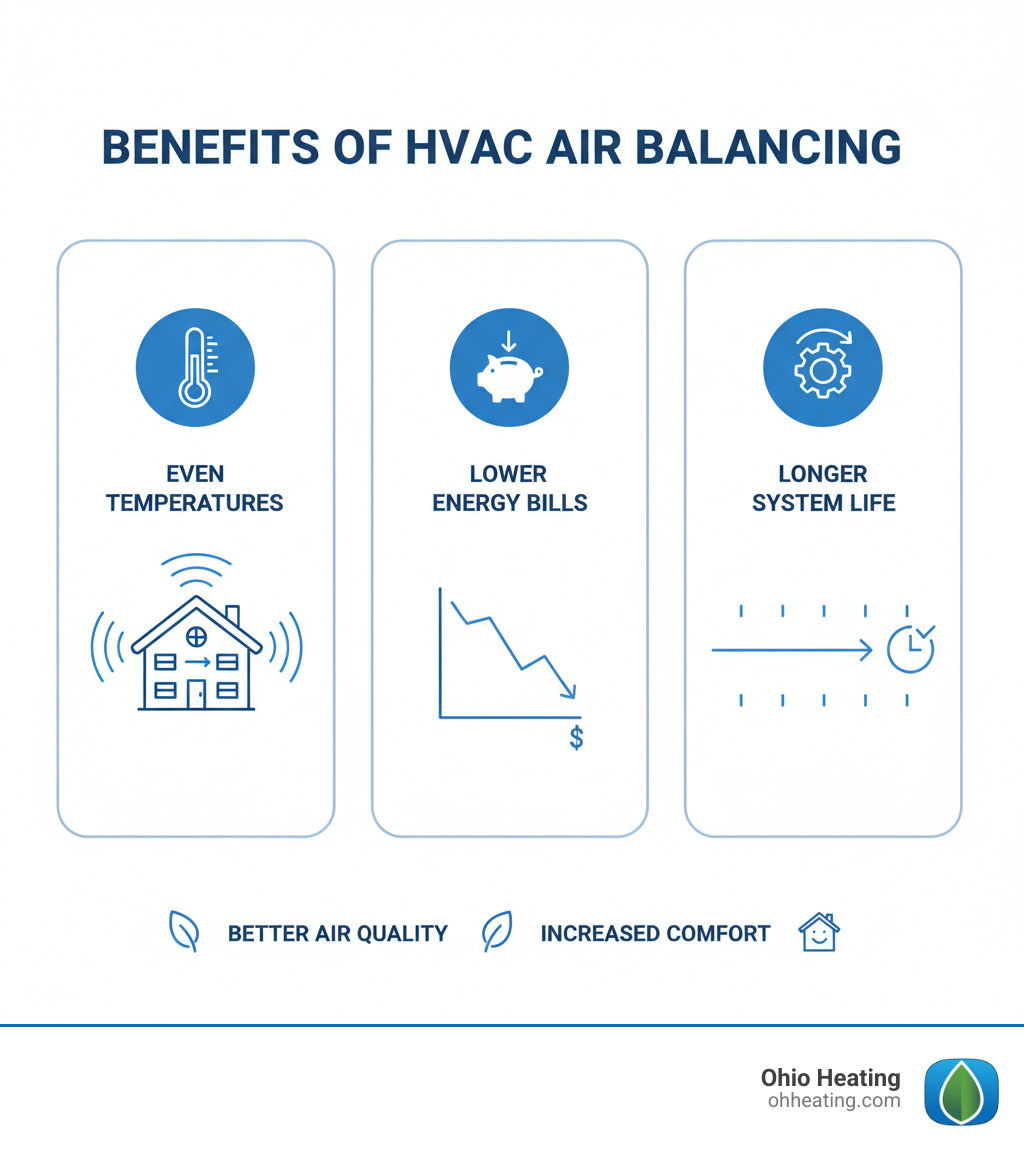 BENEFITS OF HVAC AIR BALANCING

EVEN TEMPERATURES

LOWER ENERGY BILLS

$

LONGER SYSTEM LIFE

BETTER AIR QUALITY

INCREASED COMFORT

Ohio Heating
ohheating.com